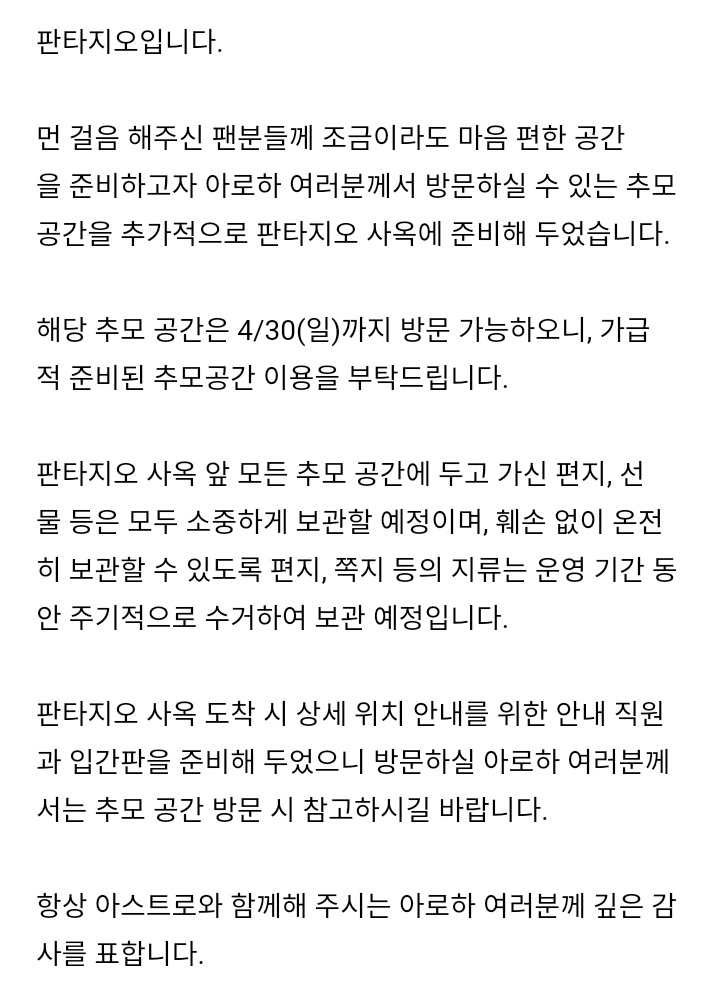 판타지오입니다.

먼 걸음 해주신 팬분들께 조금이라도 마음 편한 공간을 준비하고자 아로하 여러분께서 방문하실 수 있는 추모 공간을 추가적으로 판타지오 사옥에 준비해 두었습니다.

해당 추모 공간은 4/30(일)까지 방문 가능하오니, 가급적 준비된 추모공간 이용을 부탁드립니다.

판타지오 사옥 앞 모든 추모 공간에 두고 가신 편지, 선물 등은 모두 소중하게 보관할 예정이며, 훼손 없이 온전히 보관할 수 있도록 편지, 쪽지 등의 지류는 운영 기간 동안 주기적으로 수거하여 보관 예정입니다.

판타지오 사옥 도착 시 상세 위치 안내를 위한 안내 직원과 입간판을 준비해 두었으니 방문하실 아로하 여러분께서는 추모 공간 방문 시 참고하시길 바랍니다.

항상 아스트로와 함께해 주시는 아로하 여러분께 깊은 감사를 표합니다.